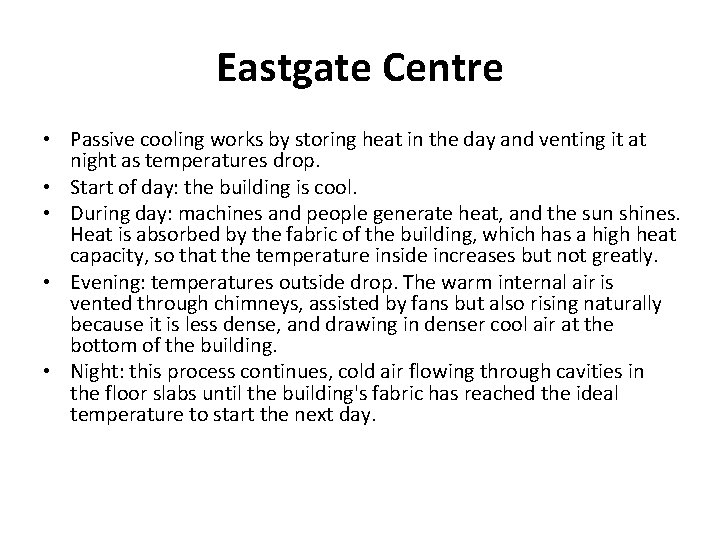 Eastgate Centre

• Passive cooling works by storing heat in the day and venting it at night as temperatures drop.
• Start of day: the building is cool.
• During day: machines and people generate heat, and the sun shines. Heat is absorbed by the fabric of the building, which has a high heat capacity, so that the temperature inside increases but not greatly.
• Evening: temperatures outside drop. The warm internal air is vented through chimneys, assisted by fans but also rising naturally because it is less dense, and drawing in denser cool air at the bottom of the building.
• Night: this process continues, cold air flowing through cavities in the floor slabs until the building's fabric has reached the ideal temperature to start the next day.